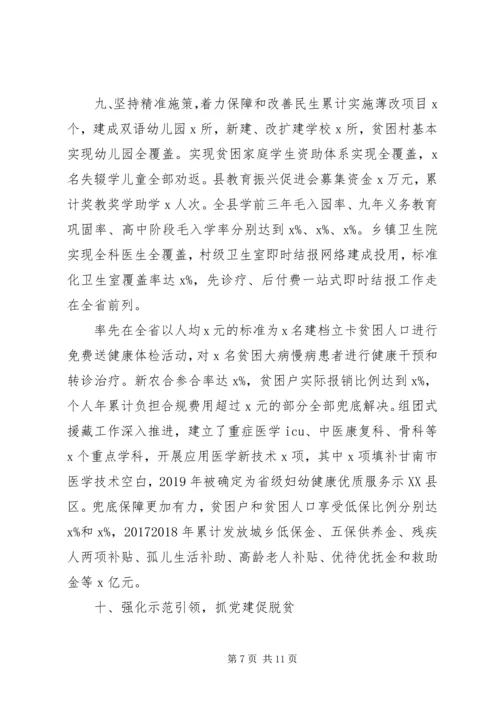 九、坚持精准施策，着力保障和改善民生累计实施薄改项目 x 个，建成双语幼儿园 x 所，新建、改扩建学校 x 所，贫困村基本实现幼儿园全覆盖。实现贫困家庭学生资助体系实现全覆盖，x 名失辍学儿童全部劝返。县教育振兴促进会募集资金 x 万元，累计奖教奖学助学 x 人次。全县学前三年毛入园率、九年义务教育巩固率、高中阶段毛入学率分别达到 x%、x%、x%。乡镇卫生院实现全科医生全覆盖，村级卫生室即时结报网络建成投用，标准化卫生室覆盖率达 x%，先诊疗、后付费一站式即时结报工作走在全省前列。

率先在全省以人均 x 元的标准为 x 名建档立卡贫困人口进行免费送健康体检活动，对 x 名贫困大病慢病患者进行健康干预和转诊治疗。新农合参合率达 x%，贫困户实际报销比例达到 x%，个人年累计负担合规费用超过 x 元的部分全部兜底解决。组团式援藏工作深入推进，建立了重症医学 icu、中医康复科、骨科等 x 个重点学科，开展应用医学新技术 x 项，其中 x 项填补甘南市医学技术空白，2019 年被确定为省级妇幼健康优质服务示 XX 县区。兜底保障更加有力，贫困户和贫困人口享受低保比例分别达 x%和 x%，20172018 年累计发放城乡低保金、五保供养金、残疾人两项补贴、孤儿生活补助、高龄老人补贴、优待优抚金和救助金等 x 亿元。

十、强化示范引领，抓党建促脱贫

第 7 页 共 11 页